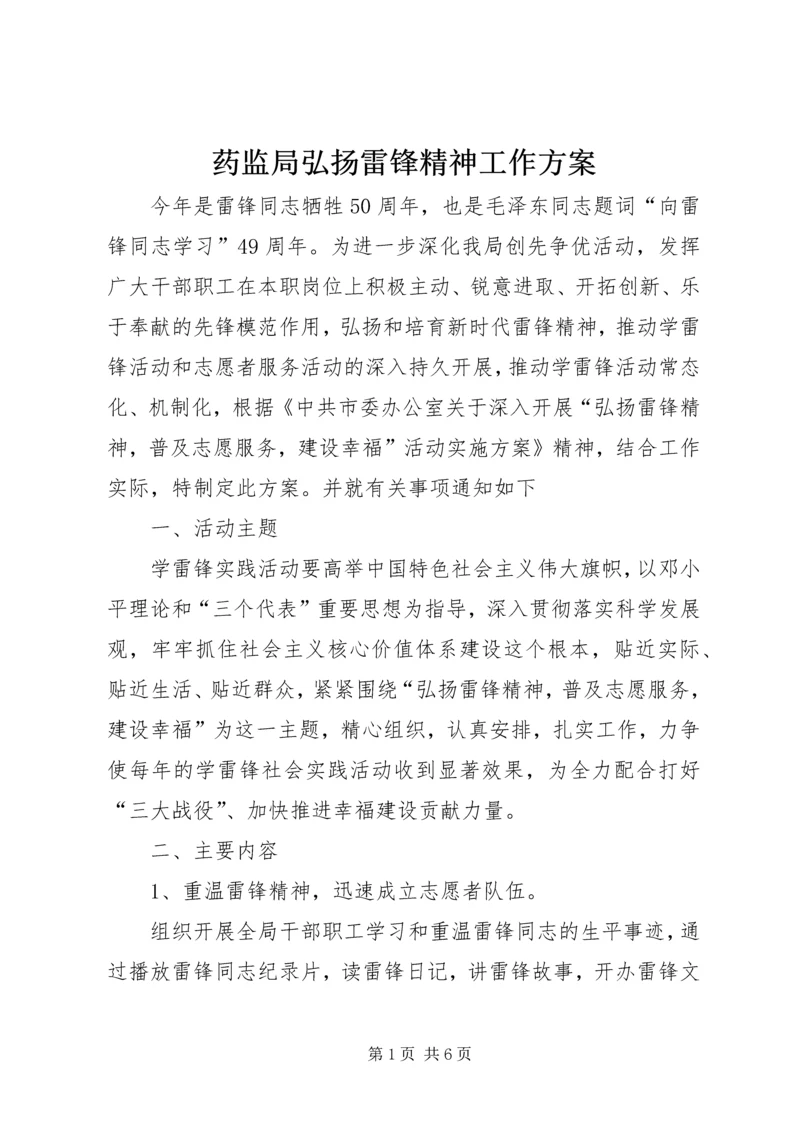 药监局弘扬雷锋精神工作方案

今年是雷锋同志牺牲50周年，也是毛泽东同志题词“向雷锋同志学习”49周年。为进一步深化我局创先争优活动，发挥广大干部职工在本职岗位上积极主动、锐意进取、开拓创新、乐于奉献的先锋模范作用，弘扬和培育新时代雷锋精神，推动学雷锋活动和志愿者服务活动的深入持久开展，推动学雷锋活动常态化、机制化，根据《中共市委办公室关于深入开展“弘扬雷锋精神，普及志愿服务，建设幸福”活动实施方案》精神，结合工作实际，特制定此方案。并就有关事项通知如下

一、活动主题

学雷锋实践活动要高举中国特色社会主义伟大旗帜，以邓小平理论和“三个代表”重要思想为指导，深入贯彻落实科学发展观，牢牢抓住社会主义核心价值体系建设这个根本，贴近实际、贴近生活、贴近群众，紧紧围绕“弘扬雷锋精神，普及志愿服务，建设幸福”为这一主题，精心组织，认真安排，扎实工作，力争使每年的学雷锋社会实践活动收到显著效果，为全力配合打好“三大战役”、加快推进幸福建设贡献力量。

二、主要内容

1、重温雷锋精神，迅速成立志愿者队伍。

组织开展全局干部职工学习和重温雷锋同志的生平事迹，通过播放雷锋同志纪录片，读雷锋日记，讲雷锋故事，开办雷锋文

第1页 共6页